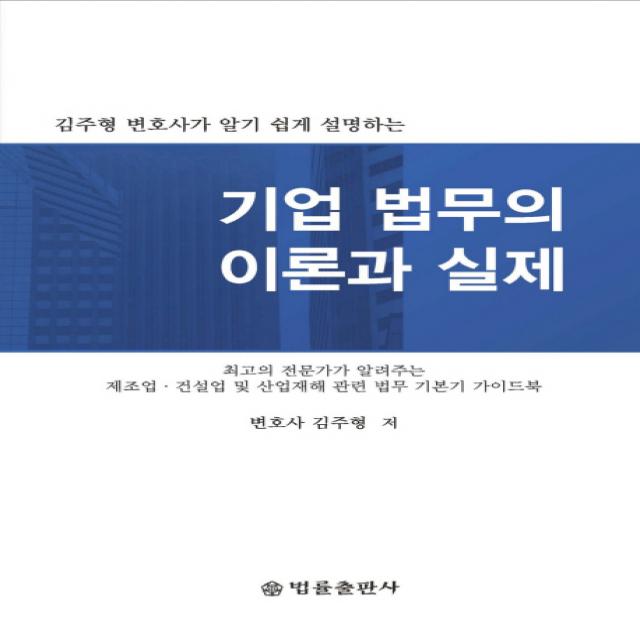 김주형 변호사가 알기 쉽게 설명하는

기업 법무의 이론과 실제

최고의 전문가가 알려주는
제조업 · 건설업 및 산업재해 관련 법무 기본기 가이드북

변호사 김주형 저

법률출판사